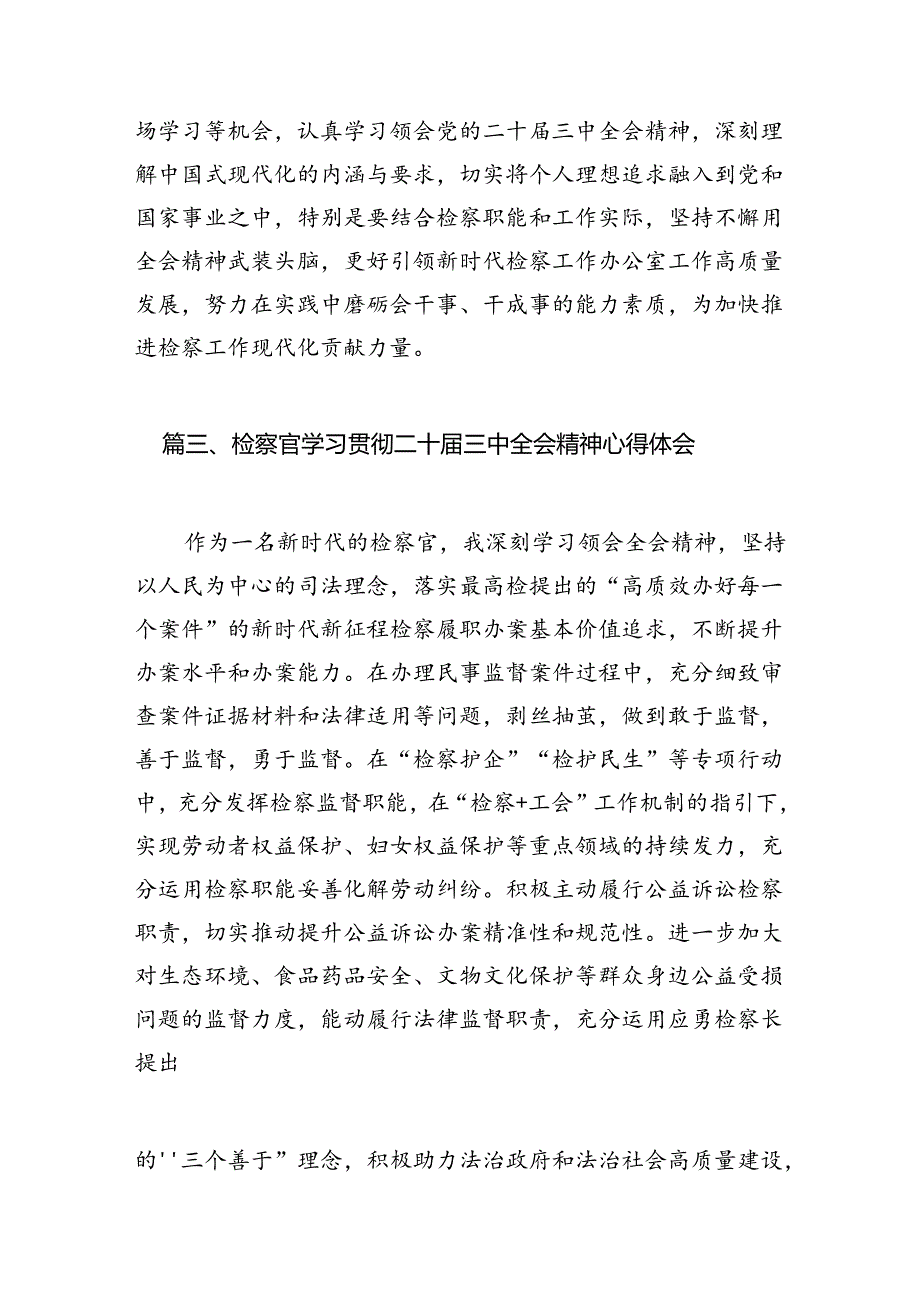 场学习等机会，认真学习领会党的二十届三中全会精神，深刻理解中国式现代化的内涵与要求，切实将个人理想追求融入到党和国家事业之中，特别是要结合检察职能和工作实际，坚持不懈用全会精神武装头脑，更好引领新时代检察工作办公室工作高质量发展，努力在实践中磨砺会干事、干成事的能力素质，为加快推进检察工作现代化贡献力量。

篇三、检察官学习贯彻二十届三中全会精神心得体会

作为一名新时代的检察官，我深刻学习领会全会精神，坚持以人民为中心的司法理念，落实最高检提出的“高质效办好每一个案件”的新时代新征程检察履职办案基本价值追求，不断提升办案水平和办案能力。在办理民事监督案件过程中，充分细致审查案件证据材料和法律适用等问题，剥丝抽茧，做到敢于监督，善于监督，勇于监督。在“检察护企”“检护民生”等专项行动中，充分发挥检察监督职能，在“检察+工会”工作机制的指引下，实现劳动者权益保护、妇女权益保护等重点领域的持续发力，充分运用检察职能妥善化解劳动纠纷。积极主动履行公益诉讼检察职责，切实推动提升公益诉讼办案精准性和规范性。进一步加大对生态环境、食品药品安全、文物文化保护等群众身边公益受损问题的监督力度，能动履行法律监督职责，充分运用应勇检察长提出

的''三个善于”理念，积极助力法治政府和法治社会高质量建设，